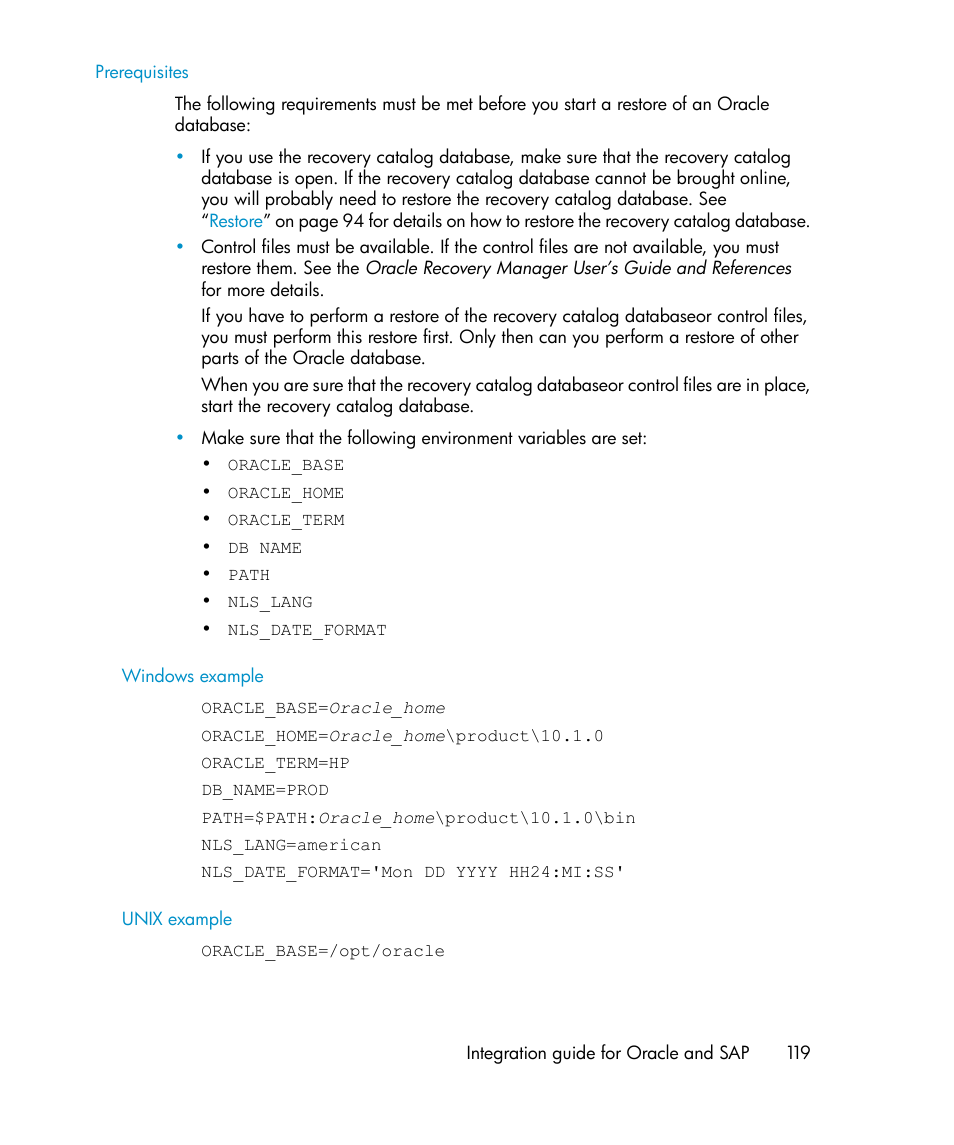 Prerequisites

The following requirements must be met before you start a restore of an Oracle database:

• If you use the recovery catalog database, make sure that the recovery catalog database is open. If the recovery catalog database cannot be brought online, you will probably need to restore the recovery catalog database. See "Restore" on page 94 for details on how to restore the recovery catalog database.

• Control files must be available. If the control files are not available, you must restore them. See the Oracle Recovery Manager User's Guide and References for more details.

If you have to perform a restore of the recovery catalog databaseor control files, you must perform this restore first. Only then can you perform a restore of other parts of the Oracle database.

When you are sure that the recovery catalog databaseor control files are in place, start the recovery catalog database.

• Make sure that the following environment variables are set:
• ORACLE_BASE
• ORACLE_HOME
• ORACLE_TERM
• DB NAME
• PATH
• NLS_LANG
• NLS_DATE_FORMAT

Windows example

ORACLE_BASE=Oracle_home
ORACLE_HOME=Oracle_home\product\10.1.0
ORACLE_TERM=HP
DB_NAME=PROD
PATH=$PATH:Oracle_home\product\10.1.0\bin
NLS_LANG=american
NLS_DATE_FORMAT='Mon DD YYYY HH24:MI:SS'

UNIX example

ORACLE_BASE=/opt/oracle

Integration guide for Oracle and SAP 119